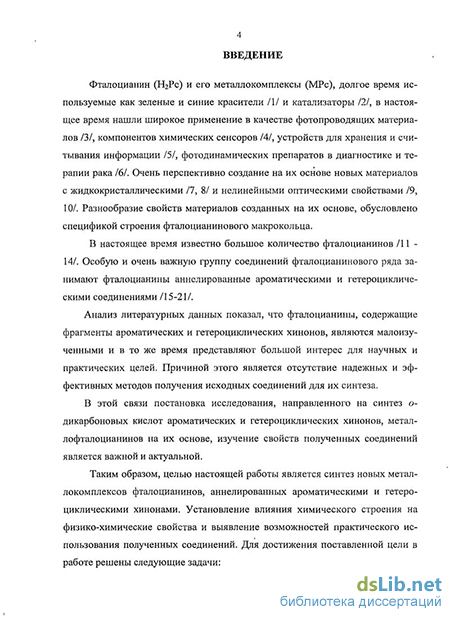 4

ВВЕДЕНИЕ

Фталоцианин ($H_2Pc$) и его металлокомплексы (MPc), долгое время используемые как зеленые и синие красители /1/ и катализаторы /2/, в настоящее время нашли широкое применение в качестве фотопроводящих материалов /3/, компонентов химических сенсоров /4/, устройств для хранения и считывания информации /5/, фотодинамических препаратов в диагностике и терапии рака /6/. Очень перспективно создание на их основе новых материалов с жидкокристаллическими /7, 8/ и нелинейными оптическими свойствами /9, 10/. Разнообразие свойств материалов созданных на их основе, обусловлено спецификой строения фталоцианинового макрокольца.

В настоящее время известно большое количество фталоцианинов /11 - 14/. Особую и очень важную группу соединений фталоцианинового ряда занимают фталоцианины аннелированные ароматическими и гетероциклическими соединениями /15-21/.

Анализ литературных данных показал, что фталоцианины, содержащие фрагменты ароматических и гетероциклических хинонов, являются малоизученными и в то же время представляют большой интерес для научных и практических целей. Причиной этого является отсутствие надежных и эффективных методов получения исходных соединений для их синтеза.

В этой связи постановка исследования, направленного на синтез о-дикарбоновых кислот ароматических и гетероциклических хинонов, металлофталоцианинов на их основе, изучение свойств полученных соединений является важной и актуальной.

Таким образом, целью настоящей работы является синтез новых металлокомплексов фталоцианинов, аннелированных ароматическими и гетероциклическими хинонами. Установление влияния химического строения на физико-химические свойства и выявление возможностей практического использования полученных соединений. Для достижения поставленной цели в работе решены следующие задачи:

dsLib.net
библиотека диссертаций